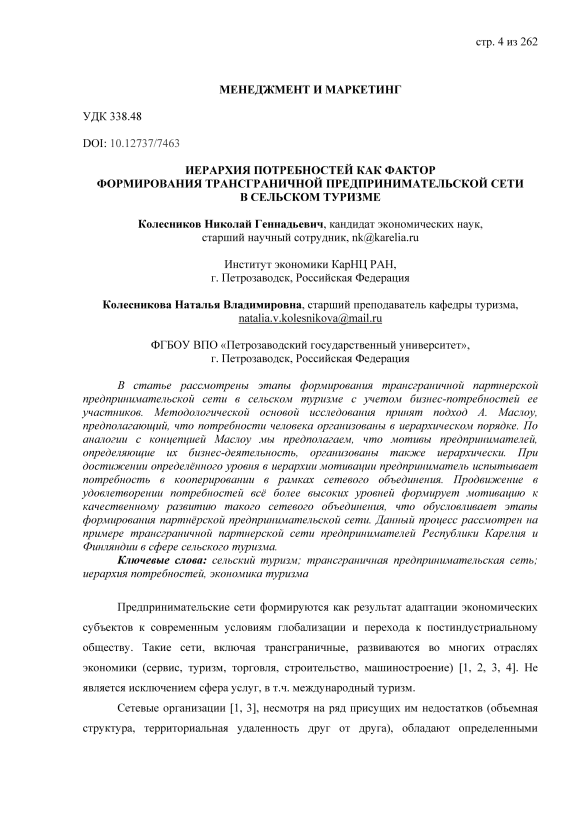 стр. 4 из 262

МЕНЕДЖМЕНТ И МАРКЕТИНГ

УДК 338.48

DOI: 10.12737/7463

ИЕРАРХИЯ ПОТРЕБНОСТЕЙ КАК ФАКТОР ФОРМИРОВАНИЯ ТРАНСГРАНИЧНОЙ ПРЕДПРИНИМАТЕЛЬСКОЙ СЕТИ В СЕЛЬСКОМ ТУРИЗМЕ

Колесников Николай Геннадьевич, кандидат экономических наук, старший научный сотрудник, nk@karelia.ru

Институт экономики КарНЦ РАН, г. Петрозаводск, Российская Федерация

Колесникова Наталья Владимировна, старший преподаватель кафедры туризма, natalia.v.kolesnikova@mail.ru

ФГБОУ ВПО «Петрозаводский государственный университет», г. Петрозаводск, Российская Федерация

В статье рассмотрены этапы формирования трансграничной партнерской предпринимательской сети в сельском туризме с учетом бизнес-потребностей ее участников. Методологической основой исследования принят подход А. Маслоу, предполагающий, что потребности человека организованы в иерархическом порядке. По аналогии с концепцией Маслоу мы предполагаем, что мотивы предпринимателей, определяющие их бизнес-деятельность, организованы также иерархически. При достижении определённого уровня в иерархии мотивации предприниматель испытывает потребность в кооперировании в рамках сетевого объединения. Продвижение в удовлетворении потребностей всё более высоких уровней формирует мотивацию к качественному развитию такого сетевого объединения, что обусловливает этапы формирования партнёрской предпринимательской сети. Данный процесс рассмотрен на примере трансграничной партнерской сети предпринимателей Республики Карелия и Финляндии в сфере сельского туризма.

Ключевые слова: сельский туризм; трансграничная предпринимательская сеть; иерархия потребностей, экономика туризма

Предпринимательские сети формируются как результат адаптации экономических субъектов к современным условиям глобализации и перехода к постиндустриальному обществу. Такие сети, включая трансграничные, развиваются во многих отраслях экономики (сервис, туризм, торговля, строительство, машиностроение) [1, 2, 3, 4]. Не является исключением сфера услуг, в т.ч. международный туризм.

Сетевые организации [1, 3], несмотря на ряд присущих им недостатков (объемная структура, территориальная удаленность друг от друга), обладают определенными